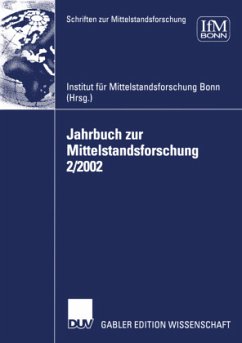 Schriften zur Mittelstandsforschung

IfM
BONN

Institut für Mittelstandsforschung Bonn (Hrsg.)

Jahrbuch zur Mittelstandsforschung 2/2002

DUV

GABLER EDITION WISSENSCHAFT